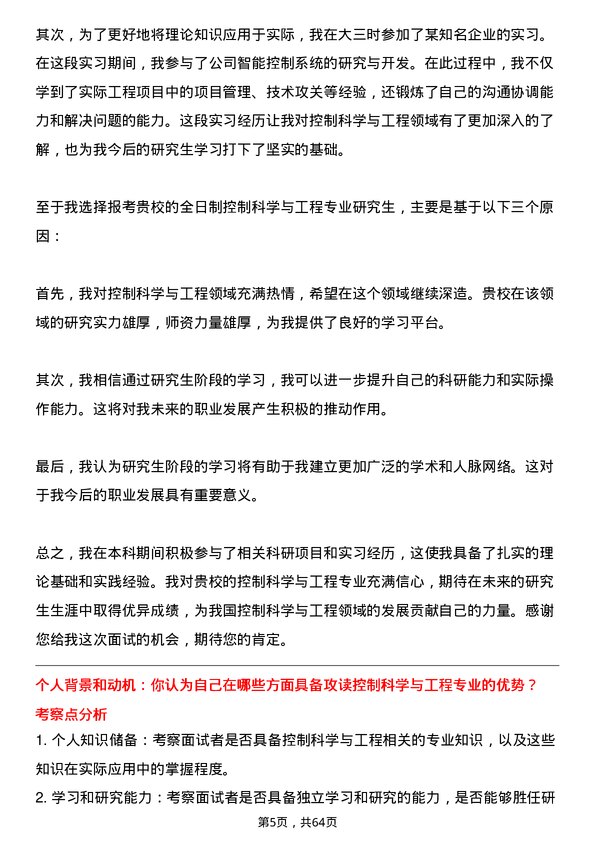 其次，为了更好地将理论知识应用于实际，我在大三时参加了某知名企业的实习。在这段实习期间，我参与了公司智能控制系统的研究与开发。在此过程中，我不仅学到了实际工程项目中的项目管理、技术攻关等经验，还锻炼了自己的沟通协调能力和解决问题的能力。这段实习经历让我对控制科学与工程领域有了更加深入的了解，也为我今后的研究生学习打下了坚实的基础。

至于我选择报考贵校的全日制控制科学与工程专业研究生，主要是基于以下三个原因：

首先，我对控制科学与工程领域充满热情，希望在这个领域继续深造。贵校在该领域的研究实力雄厚，师资力量雄厚，为我提供了良好的学习平台。

其次，我相信通过研究生阶段的学习，我可以进一步提升自己的科研能力和实际操作能力。这将对我未来的职业发展产生积极的推动作用。

最后，我认为研究生阶段的学习将有助于我建立更加广泛的学术和人脉网络。这对于我今后的职业发展具有重要意义。

总之，我在本科期间积极参与了相关科研项目和实习经历，这使我具备了扎实的理论基础和实践经验。我对贵校的控制科学与工程专业充满信心，期待在未来的研究生生涯中取得优异成绩，为我国控制科学与工程领域的发展贡献自己的力量。感谢您给我这次面试的机会，期待您的肯定。

个人背景和动机：你认为自己在哪些方面具备攻读控制科学与工程专业的优势？
考察点分析
1. 个人知识储备：考察面试者是否具备控制科学与工程相关的专业知识，以及这些知识在实际应用中的掌握程度。
2. 学习和研究能力：考察面试者是否具备独立学习和研究的能力，是否能够胜任研

第5页，共64页